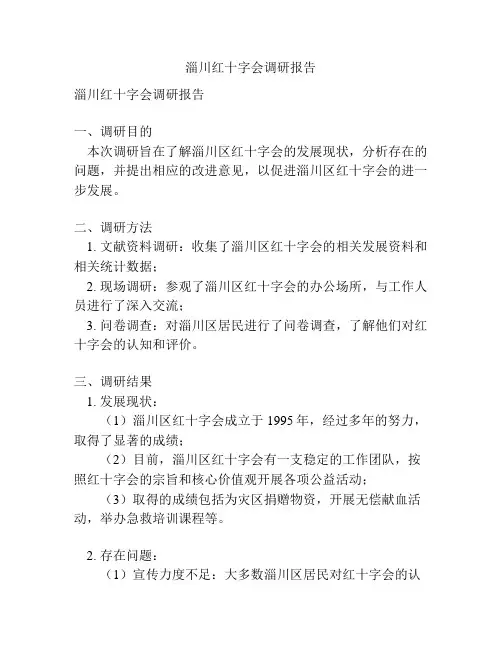 淄川红十字会调研报告

淄川红十字会调研报告

一、调研目的
本次调研旨在了解淄川区红十字会的发展现状，分析存在的问题，并提出相应的改进意见，以促进淄川区红十字会的进一步发展。

二、调研方法
1. 文献资料调研：收集了淄川区红十字会的相关发展资料和相关统计数据；
2. 现场调研：参观了淄川区红十字会的办公场所，与工作人员进行了深入交流；
3. 问卷调查：对淄川区居民进行了问卷调查，了解他们对红十字会的认知和评价。

三、调研结果
1. 发展现状：
（1）淄川区红十字会成立于 1995 年，经过多年的努力，取得了显著的成绩；
（2）目前，淄川区红十字会有一支稳定的工作团队，按照红十字会的宗旨和核心价值观开展各项公益活动；
（3）取得的成绩包括为灾区捐赠物资，开展无偿献血活动，举办急救培训课程等。

2. 存在问题：
（1）宣传力度不足：大多数淄川区居民对红十字会的认